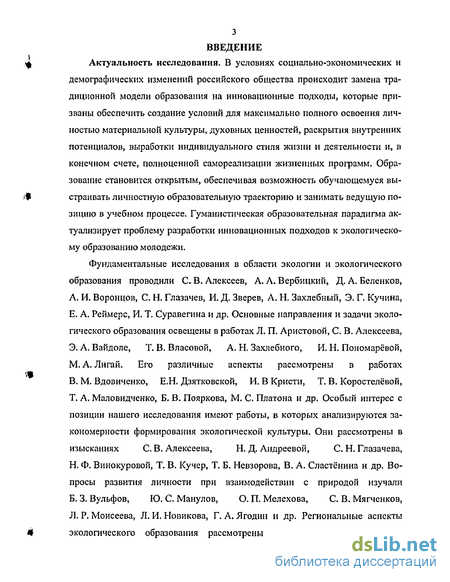 3

ВВЕДЕНИЕ

Актуальность исследования. В условиях социально-экономических и демографических изменений российского общества происходит замена традиционной модели образования на инновационные подходы, которые призваны обеспечить создание условий для максимально полного освоения личностью материальной культуры, духовных ценностей, раскрытия внутренних потенциалов, выработки индивидуального стиля жизни и деятельности и, в конечном счете, полноценной самореализации жизненных программ. Образование становится открытым, обеспечивая возможность обучающемуся выстраивать личностную образовательную траекторию и занимать ведущую позицию в учебном процессе. Гуманистическая образовательная парадигма актуализирует проблему разработки инновационных подходов к экологическому образованию молодежи.

Фундаментальные исследования в области экологии и экологического образования проводили С. В. Алексеев, А. А. Вербицкий, Д. А. Беленков, А. И. Воронцов, С. Н. Глазачев, И. Д. Зверев, А. Н. Захлебный, Э. Г. Кучина, Е. А. Реймерс, И. Т. Суравегина и др. Основные направления и задачи экологического образования освещены в работах Л. П. Аристовой, С. В. Алексеева, Э. А. Вайдоле, Т. В. Власовой, А. Н. Захлебного, И. Н. Пономарёвой, М. А. Лигай. Его различные аспекты рассмотрены в работах В. М. Вдовиченко, Е.Н. Дзятковской, И. В Кристи, Т. В. Коростелёвой, Т. А. Маловидченко, Б. В. Пояркова, М. С. Платона и др. Особый интерес с позиции нашего исследования имеют работы, в которых анализируются закономерности формирования экологической культуры. Они рассмотрены в изысканиях С. В. Алексеева, Н. Д. Андреевой, С. Н. Глазачева, Н. Ф. Винокуровой, Т. В. Кучер, Т. Б. Невзорова, В. А. Сластёнина и др. Вопросы развития личности при взаимодействии с природой изучали Б. З. Вульфов, Ю. С. Манулов, О. П. Мелехова, С. В. Мягченков, Л. Р. Моисеева, Л. И. Новикова, Г. А. Ягодин и др. Региональные аспекты экологического образования рассмотрены

dsLib.net
библиотека диссертаций